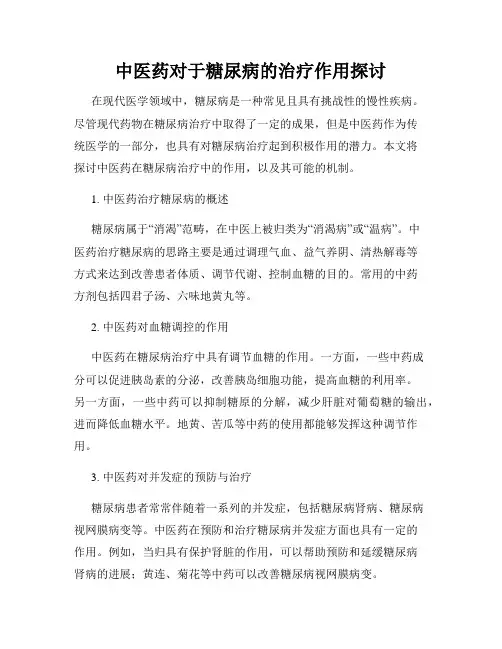 中医药对于糖尿病的治疗作用探讨

在现代医学领域中，糖尿病是一种常见且具有挑战性的慢性疾病。尽管现代药物在糖尿病治疗中取得了一定的成果，但是中医药作为传统医学的一部分，也具有对糖尿病治疗起到积极作用的潜力。本文将探讨中医药在糖尿病治疗中的作用，以及其可能的机制。

1. 中医药治疗糖尿病的概述

糖尿病属于“消渴”范畴，在中医上被归类为“消渴病”或“温病”。中医药治疗糖尿病的思路主要是通过调理气血、益气养阴、清热解毒等方式来达到改善患者体质、调节代谢、控制血糖的目的。常用的中药方剂包括四君子汤、六味地黄丸等。

2. 中医药对血糖调控的作用

中医药在糖尿病治疗中具有调节血糖的作用。一方面，一些中药成分可以促进胰岛素的分泌，改善胰岛细胞功能，提高血糖的利用率。另一方面，一些中药可以抑制糖原的分解，减少肝脏对葡萄糖的输出，进而降低血糖水平。地黄、苦瓜等中药的使用都能够发挥这种调节作用。

3. 中医药对并发症的预防与治疗

糖尿病患者常常伴随着一系列的并发症，包括糖尿病肾病、糖尿病视网膜病变等。中医药在预防和治疗糖尿病并发症方面也具有一定的作用。例如，当归具有保护肾脏的作用，可以帮助预防和延缓糖尿病肾病的进展；黄连、菊花等中药可以改善糖尿病视网膜病变。